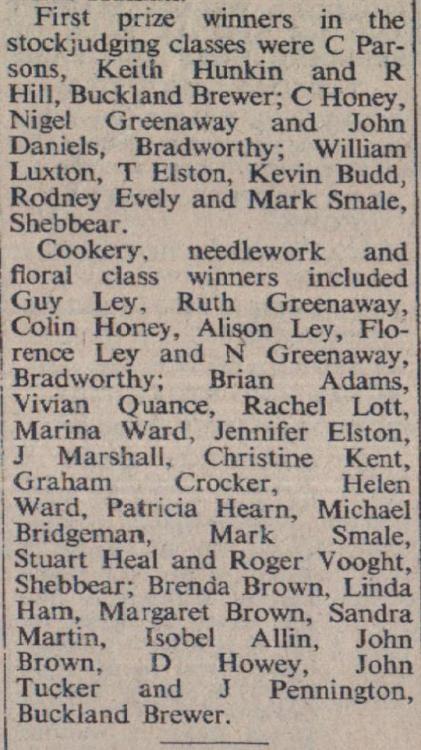 First prize winners in the stockjudging classes were C Parsons, Keith Hunkin and R Hill, Buckland Brewer; C Honey, Nigel Greenaway and John Daniels, Bradworthy; William Luxton, T Elston, Kevin Budd, Rodney Evely and Mark Smale, Shebbear.

Cookery, needlework and floral class winners included Guy Ley, Ruth Greenaway, Colin Honey, Alison Ley, Florence Ley and N Greenaway, Bradworthy; Brian Adams, Vivian Quance, Rachel Lott, Marina Ward, Jennifer Elston, J Marshall, Christine Kent, Graham Crocker, Helen Ward, Patricia Hearn, Michael Bridgeman, Mark Smale, Stuart Heal and Roger Vooght, Shebbear; Brenda Brown, Linda Ham, Margaret Brown, Sandra Martin, Isobel Allin, John Brown, D Howey, John Tucker and J Pennington, Buckland Brewer.